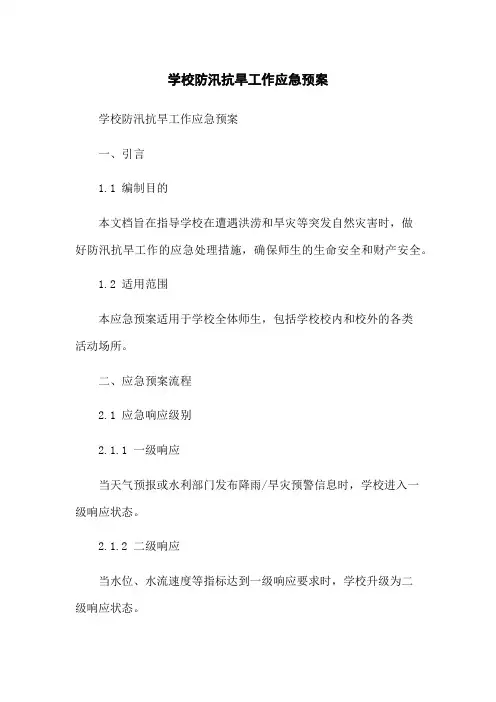 学校防汛抗旱工作应急预案

学校防汛抗旱工作应急预案

一、引言

1.1 编制目的

本文档旨在指导学校在遭遇洪涝和旱灾等突发自然灾害时，做好防汛抗旱工作的应急处理措施，确保师生的生命安全和财产安全。

1.2 适用范围

本应急预案适用于学校全体师生，包括学校校内和校外的各类活动场所。

二、应急预案流程

2.1 应急响应级别

2.1.1 一级响应

当天气预报或水利部门发布降雨/旱灾预警信息时，学校进入一级响应状态。

2.1.2 二级响应

当水位、水流速度等指标达到一级响应要求时，学校升级为二级响应状态。